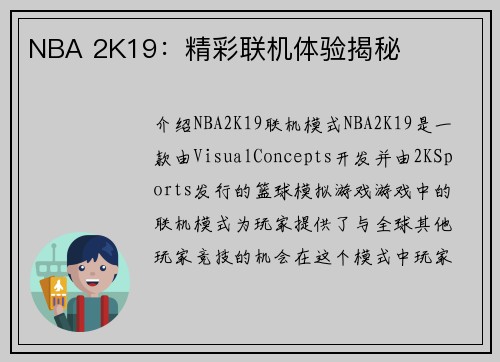 NBA 2K19：精彩联机体验揭秘

介绍NBA2K19联机模式NBA2K19是一款由VisualConcepts开发并由2KSports发行的篮球模拟游戏游戏中的联机模式为玩家提供了与全球其他玩家竞技的机会在这个模式中玩家